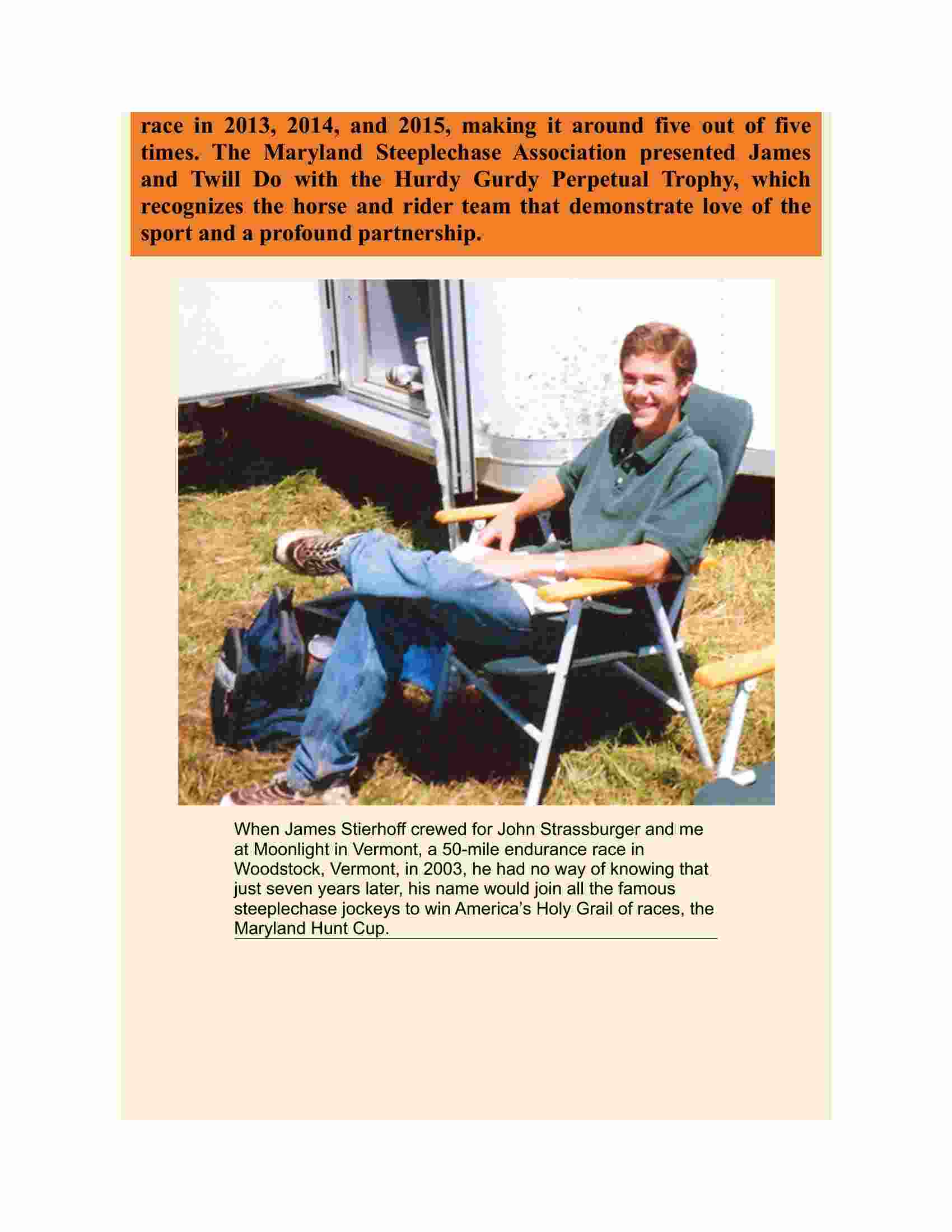 race in 2013, 2014, and 2015, making it around five out of five times. The Maryland Steeplechase Association presented James and Twill Do with the Hurdy Gurdy Perpetual Trophy, which recognizes the horse and rider team that demonstrate love of the sport and a profound partnership.

When James Stierhoff crewed for John Strassburger and me at Moonlight in Vermont, a 50-mile endurance race in Woodstock, Vermont, in 2003, he had no way of knowing that just seven years later, his name would join all the famous steeplechase jockeys to win America's Holy Grail of races, the Maryland Hunt Cup.